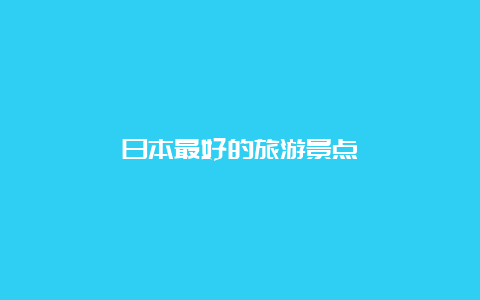 日本最好的旅游景点